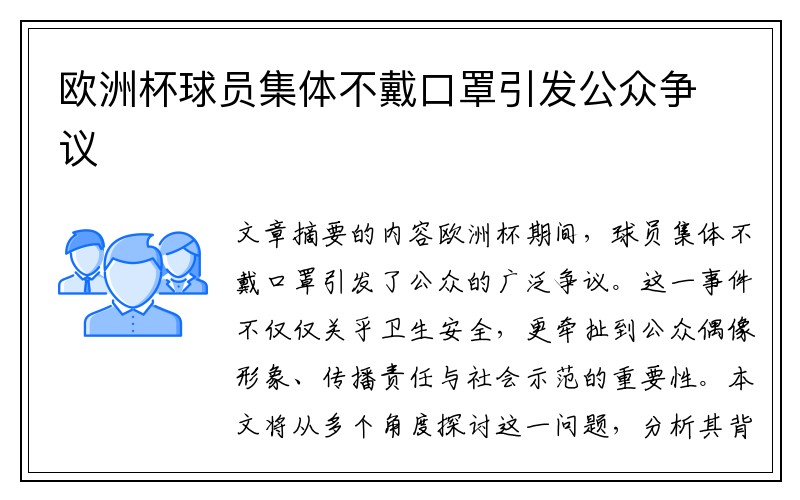 欧洲杯球员集体不戴口罩引发公众争议

文章摘要的内容欧洲杯期间，球员集体不戴口罩引发了公众的广泛争议。这一事件不仅仅关乎卫生安全，更牵扯到公众偶像形象、传播责任与社会示范的重要性。本文将从多个角度探讨这一问题，分析其背